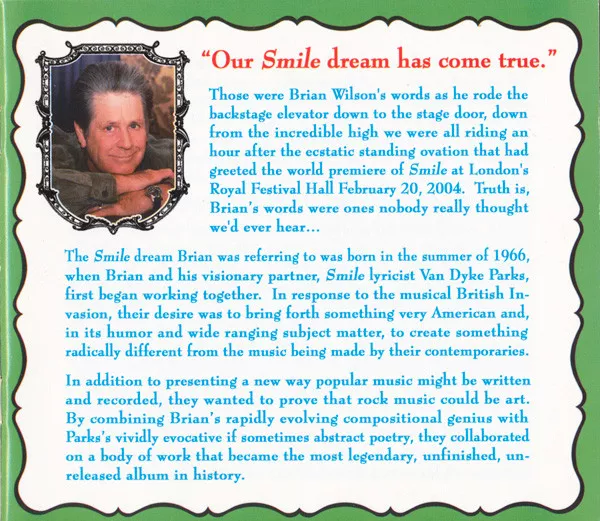 "Our Smile dream has come true."

Those were Brian Wilson's words as he rode the backstage elevator down to the stage door, down from the incredible high we were all riding an hour after the ecstatic standing ovation that had greeted the world premiere of Smile at London's Royal Festival Hall February 20, 2004. Truth is, Brian's words were ones nobody really thought we'd ever hear...

The Smile dream Brian was referring to was born in the summer of 1966, when Brian and his visionary partner, Smile lyricist Van Dyke Parks, first began working together. In response to the musical British Invasion, their desire was to bring forth something very American and, in its humor and wide ranging subject matter, to create something radically different from the music being made by their contemporaries.

In addition to presenting a new way popular music might be written and recorded, they wanted to prove that rock music could be art. By combining Brian's rapidly evolving compositional genius with Parks's vividly evocative if sometimes abstract poetry, they collaborated on a body of work that became the most legendary, unfinished, unreleased album in history.